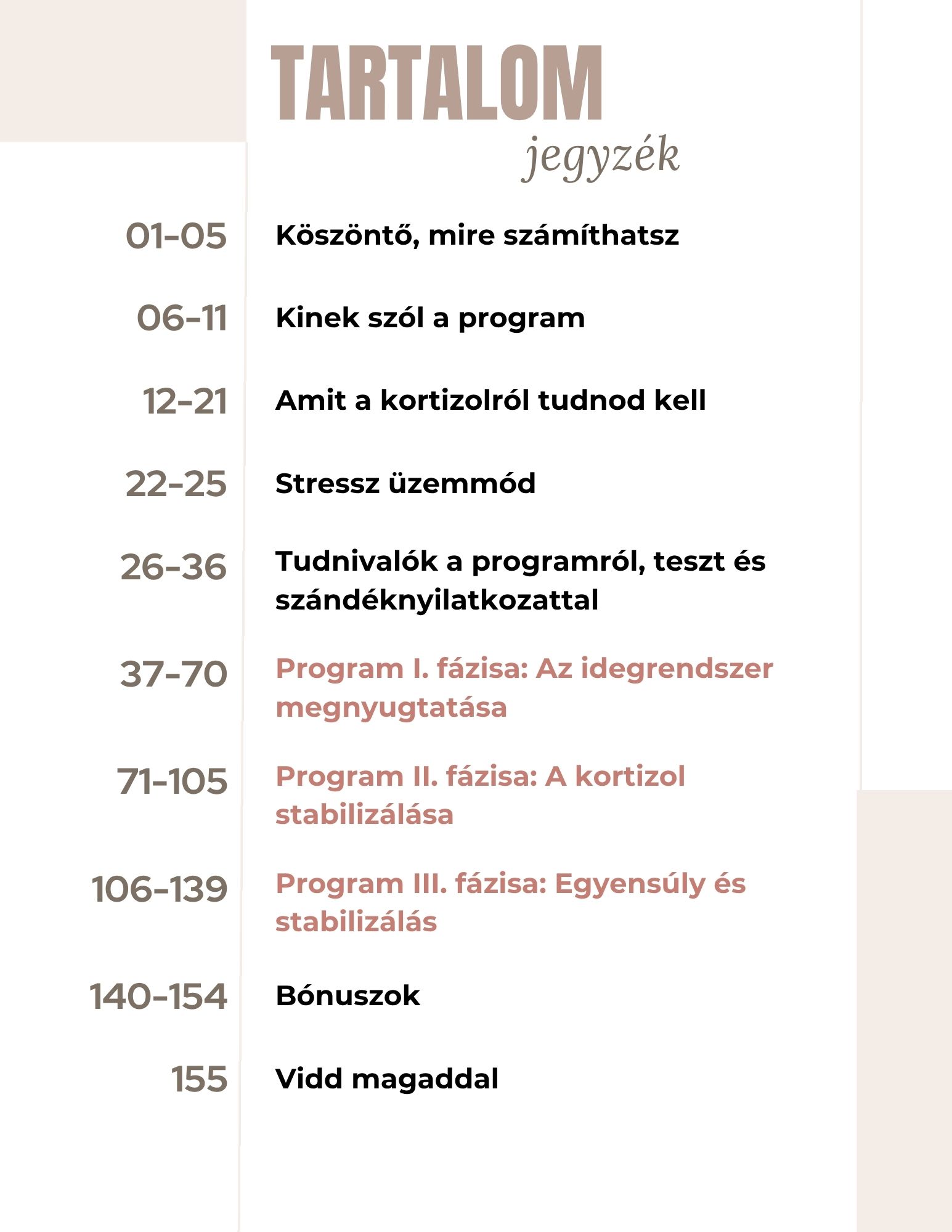 TARTALOM
jegyzék

01-05 Köszöntő, mire számíthatsz

06-11 Kinek szól a program

12-21 Amit a kortizolról tudnod kell

22-25 Stressz üzemmód

26-36 Tudnivalók a programról, teszt és szándéknyilatkozattal

37-70 Program I. fázisa: Az idegrendszer megnyugtatása

71-105 Program II. fázisa: A kortizol stabilizálása

106-139 Program III. fázisa: Egyensúly és stabilizálás

140-154 Bónuszok

155 Vidd magaddal